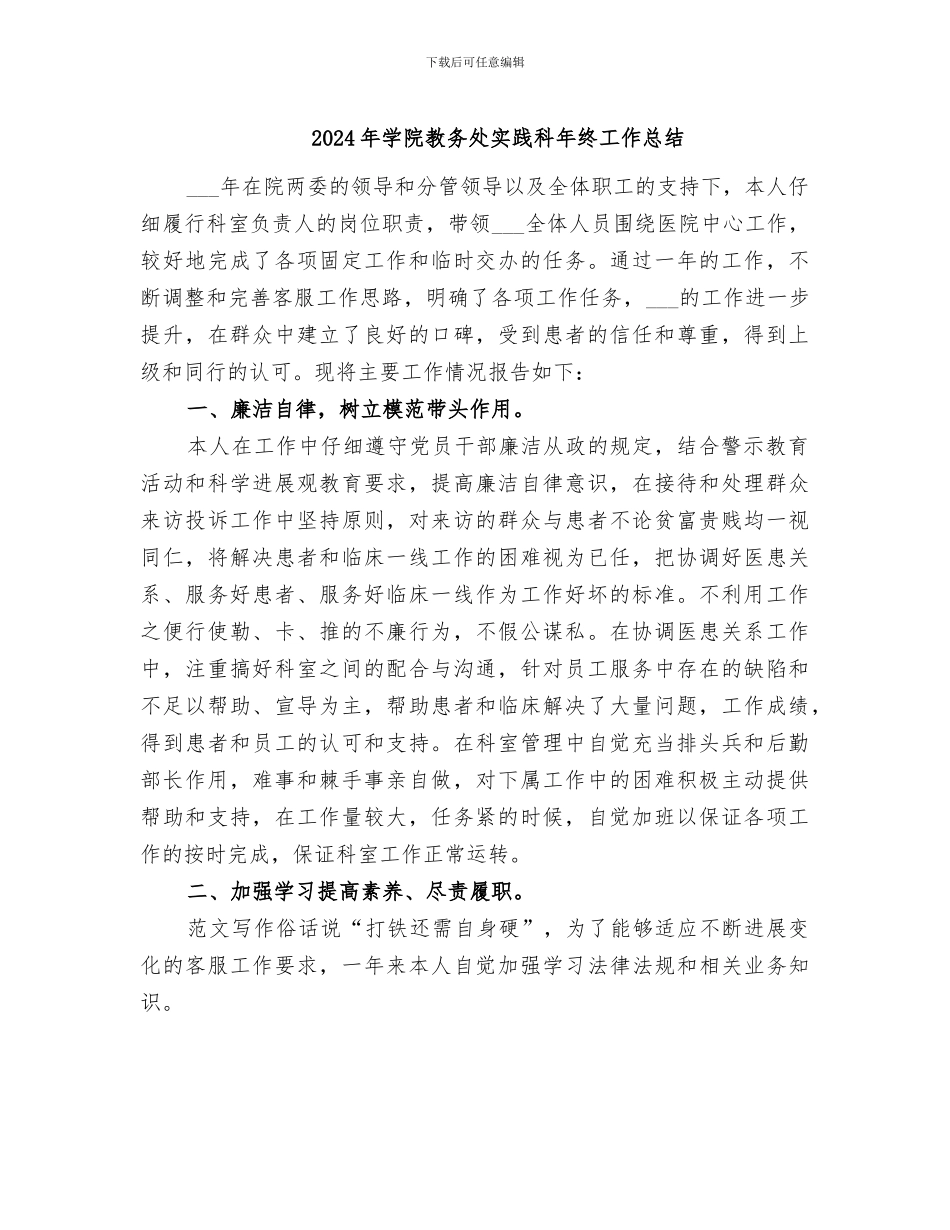 下载后可任意编辑

2024年学院教务处实践科年终工作总结

___年在院两委的领导和分管领导以及全体职工的支持下，本人仔细履行科室负责人的岗位职责，带领___全体人员围绕医院中心工作，较好地完成了各项固定工作和临时交办的任务。通过一年的工作，不断调整和完善客服工作思路，明确了各项工作任务，___的工作进一步提升，在群众中建立了良好的口碑，受到患者的信任和尊重，得到上级和同行的认可。现将主要工作情况报告如下：

一、廉洁自律，树立模范带头作用。

本人在工作中仔细遵守党员干部廉洁从政的规定，结合警示教育活动和科学进展观教育要求，提高廉洁自律意识，在接待和处理群众来访投诉工作中坚持原则，对来访的群众与患者不论贫富贵贱均一视同仁，将解决患者和临床一线工作的困难视为已任，把协调好医患关系、服务好患者、服务好临床一线作为工作好坏的标准。不利用工作之便行使勒、卡、推的不廉行为，不假公谋私。在协调医患关系工作中，注重搞好科室之间的配合与沟通，针对员工服务中存在的缺陷和不足以帮助、宣导为主，帮助患者和临床解决了大量问题，工作成绩，得到患者和员工的认可和支持。在科室管理中自觉充当排头兵和后勤部长作用，难事和棘手事亲自做，对下属工作中的困难积极主动提供帮助和支持，在工作量较大，任务紧的时候，自觉加班以保证各项工作的按时完成，保证科室工作正常运转。

二、加强学习提高素养、尽责履职。

范文写作俗话说“打铁还需自身硬”，为了能够适应不断进展变化的客服工作要求，一年来本人自觉加强学习法律法规和相关业务知识。